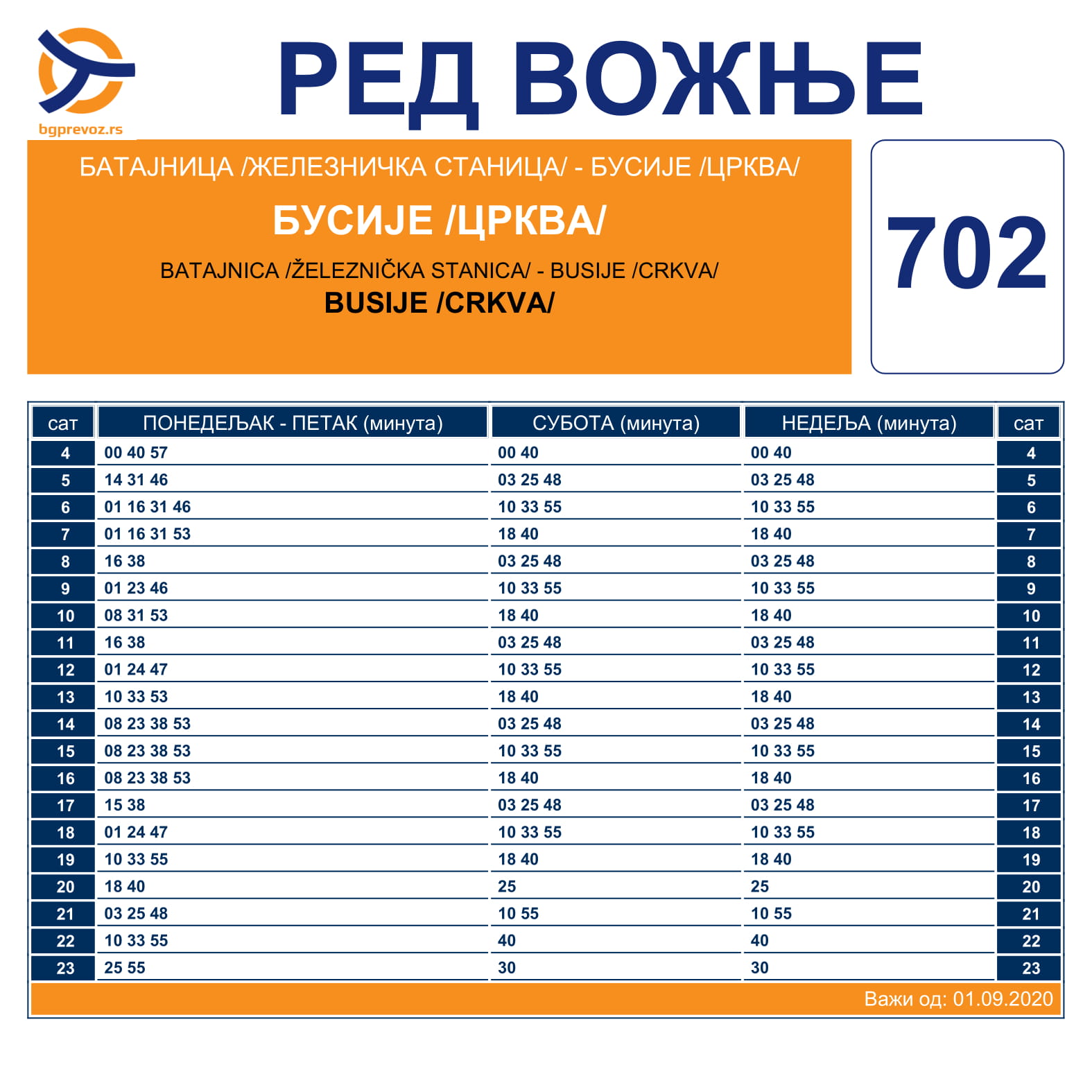 bgprevoz.rs

РЕД ВОЖЊЕ

БАТАЈНИЦА /ЖЕЛЕЗНИЧКА СТАНИЦА/ - БУСИЈЕ /ЦРКВА/

БУСИЈЕ /ЦРКВА/

BATAJNICA /ŽELEZNIČKA STANICA/ - BUSIJE /CRKVA/

BUSIJE /CRKVA/

702

| сат | ПОНЕДЕЉАК - ПЕТАК (минута) | СУБОТА (минута) | НЕДЕЉА (минута) | сат |
|---|---|---|---|---|
| 4 | 00 40 57 | 00 40 | 00 40 | 4 |
| 5 | 14 31 46 | 03 25 48 | 03 25 48 | 5 |
| 6 | 01 16 31 46 | 10 33 55 | 10 33 55 | 6 |
| 7 | 01 16 31 53 | 18 40 | 18 40 | 7 |
| 8 | 16 38 | 03 25 48 | 03 25 48 | 8 |
| 9 | 01 23 46 | 10 33 55 | 10 33 55 | 9 |
| 10 | 08 31 53 | 18 40 | 18 40 | 10 |
| 11 | 16 38 | 03 25 48 | 03 25 48 | 11 |
| 12 | 01 24 47 | 10 33 55 | 10 33 55 | 12 |
| 13 | 10 33 53 | 18 40 | 18 40 | 13 |
| 14 | 08 23 38 53 | 03 25 48 | 03 25 48 | 14 |
| 15 | 08 23 38 53 | 10 33 55 | 10 33 55 | 15 |
| 16 | 08 23 38 53 | 18 40 | 18 40 | 16 |
| 17 | 15 38 | 03 25 48 | 03 25 48 | 17 |
| 18 | 01 24 47 | 10 33 55 | 10 33 55 | 18 |
| 19 | 10 33 55 | 18 40 | 18 40 | 19 |
| 20 | 18 40 | 25 | 25 | 20 |
| 21 | 03 25 48 | 10 55 | 10 55 | 21 |
| 22 | 10 33 55 | 40 | 40 | 22 |
| 23 | 25 55 | 30 | 30 | 23 |

Важи од: 01.09.2020